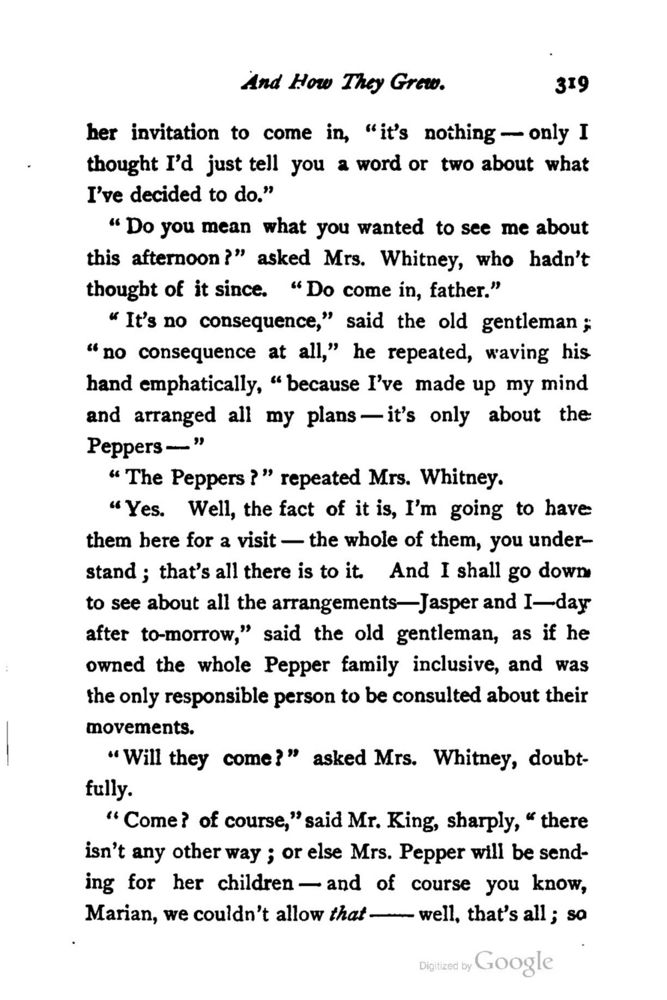 And How They Grew. 319

her invitation to come in, "it's nothing — only I thought I'd just tell you a word or two about what I've decided to do."

"Do you mean what you wanted to see me about this afternoon?" asked Mrs. Whitney, who hadn't thought of it since. "Do come in, father."

"It's no consequence," said the old gentleman; "no consequence at all," he repeated, waving his hand emphatically, "because I've made up my mind and arranged all my plans — it's only about the Peppers —"

"The Peppers?" repeated Mrs. Whitney.

"Yes. Well, the fact of it is, I'm going to have them here for a visit — the whole of them, you understand; that's all there is to it. And I shall go down to see about all the arrangements—Jasper and I—day after to-morrow," said the old gentleman, as if he owned the whole Pepper family inclusive, and was the only responsible person to be consulted about their movements.

"Will they come?" asked Mrs. Whitney, doubtfully.

"Come? of course," said Mr. King, sharply, "there isn't any other way; or else Mrs. Pepper will be sending for her children — and of course you know, Marian, we couldn't allow that —— well, that's all; so

Digitized by Google